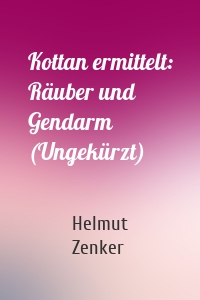 Kottan ermittelt: Räuber und Gendarm (Ungekürzt)

Helmut Zenker